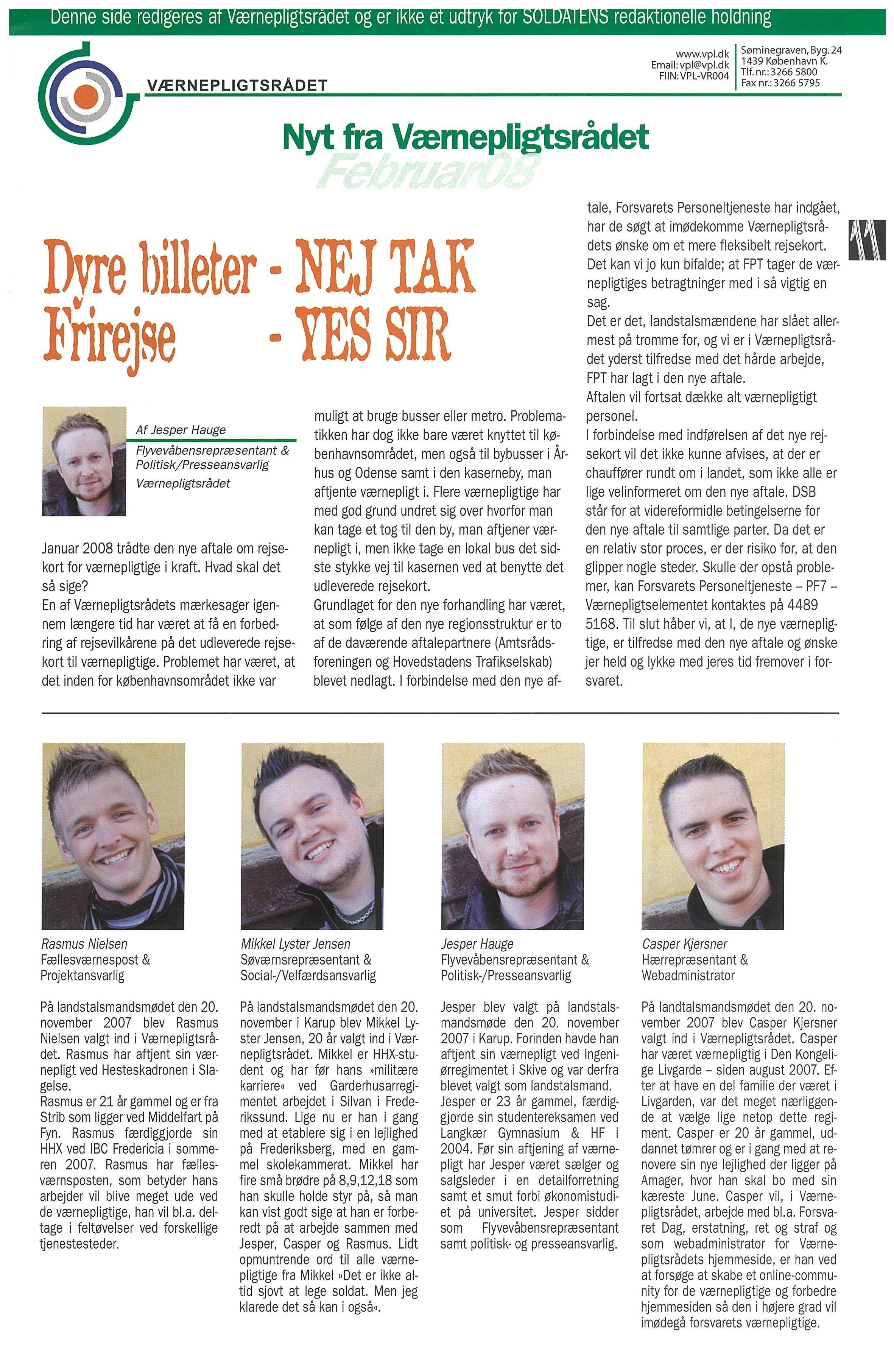 Denne side redigeres af Værnepligtsrådet og er ikke et udtryk for SOLDATENS redaktionelle holdning

VÆRNEPLIGTSRÅDET

www.vpl.dk
Email: vpl@vpl.dk
FIIN: VPL-VR004

Søminegraven, Byg. 24
1439 København K.
Tlf. nr.: 3266 5800
Fax nr.: 3266 5795

Nyt fra Værnepligtsrådet
Februar08

11

Dyre billeter - NEJ TAK
Frirejse - YES SIR

Af Jesper Hauge
Flyvevåbensrepræsentant & Politisk/Presseansvarlig
Værnepligtsrådet

Januar 2008 trådte den nye aftale om rejsekort for værnepligtige i kraft. Hvad skal det så sige?
En af Værnepligtsrådets mærkesager igennem længere tid har været at få en forbedring af rejsevilkårene på det udleverede rejsekort til værnepligtige. Problemet har været, at det inden for københavnsområdet ikke var muligt at bruge busser eller metro. Problematikken har dog ikke bare været knyttet til københavnsområdet, men også til bybusser i Århus og Odense samt i den kaserneby, man aftjente værnepligt i. Flere værnepligtige har med god grund undret sig over hvorfor man kan tage et tog til den by, man aftjener værnepligt i, men ikke tage en lokal bus det sidste stykke vej til kasernen ved at benytte det udleverede rejsekort.
Grundlaget for den nye forhandling har været, at som følge af den nye regionsstruktur er to af de daværende aftalepartnere (Amtsrådsforeningen og Hovedstadens Trafikselskab) blevet nedlagt. I forbindelse med den nye aftale, Forsvarets Personeltjeneste har indgået, har de søgt at imødekomme Værnepligtsrådets ønske om et mere fleksibelt rejsekort. Det kan vi jo kun bifalde; at FPT tager de værnepligtiges betragtninger med i så vigtig en sag.
Det er det, landstalsmændene har slået allermest på tromme for, og vi er i Værnepligtsrådet yderst tilfredse med det hårde arbejde, FPT har lagt i den nye aftale.
Aftalen vil fortsat dække alt værnepligtigt personel.
I forbindelse med indførelsen af det nye rejsekort vil det ikke kunne afvises, at der er chauffører rundt om i landet, som ikke alle er lige velinformeret om den nye aftale. DSB står for at videreformidle betingelserne for den nye aftale til samtlige parter. Da det er en relativ stor proces, er der risiko for, at den glipper nogle steder. Skulle der opstå problemer, kan Forsvarets Personeltjeneste – PF7 – Værnepligtselementet kontaktes på 4489 5168. Til slut håber vi, at I, de nye værnepligtige, er tilfredse med den nye aftale og ønske jer held og lykke med jeres tid fremover i forsvaret.

Rasmus Nielsen
Fællesværnespost & Projektansvarlig

På landstalsmandsmødet den 20. november 2007 blev Rasmus Nielsen valgt ind i Værnepligtsrådet. Rasmus har aftjent sin værnepligt ved Hesteskadronen i Slagelse.
Rasmus er 21 år gammel og er fra Strib som ligger ved Middelfart på Fyn. Rasmus færdiggjorde sin HHX ved IBC Fredericia i sommeren 2007. Rasmus har fællesværnsposten, som betyder hans arbejder vil blive meget ude ved de værnepligtige, han vil bl.a. deltage i feltøvelser ved forskellige tjenestesteder.

Mikkel Lyster Jensen
Søværnsrepræsentant & Social-/Velfærdsansvarlig

På landstalsmandsmødet den 20. november i Karup blev Mikkel Lyster Jensen, 20 år valgt ind i Værnepligtsrådet. Mikkel er HHX-student og har før hans »militære karriere« ved Garderhusarregimentet arbejdet i Silvan i Frederikssund. Lige nu er han i gang med at etablere sig i en lejlighed på Frederiksberg, med en gammel skolekammerat. Mikkel har fire små brødre på 8,9,12,18 som han skulle holde styr på, så man kan vist godt sige at han er forberedt på at arbejde sammen med Jesper, Casper og Rasmus. Lidt opmuntrende ord til alle værnepligtige fra Mikkel »Det er ikke altid sjovt at lege soldat. Men jeg klarede det så kan i også«.

Jesper Hauge
Flyvevåbensrepræsentant & Politisk-/Presseansvarlig

Jesper blev valgt på landstalsmandsmøde den 20. november 2007 i Karup. Forinden havde han aftjent sin værnepligt ved Ingeniørregimentet i Skive og var derfra blevet valgt som landstalsmand.
Jesper er 23 år gammel, færdiggjorde sin studentereksamen ved Langkær Gymnasium & HF i 2004. Før sin aftjening af værnepligt har Jesper været sælger og salgsleder i en detailforretning samt et smut forbi økonomistudiet på universitet. Jesper sidder som Flyvevåbensrepræsentant samt politisk- og presseansvarlig.

Casper Kjersner
Hærrepræsentant & Webadministrator

På landtalsmandsmødet den 20. november 2007 blev Casper Kjersner valgt ind i Værnepligtsrådet. Casper har været værnepligtig i Den Kongelige Livgarde – siden august 2007. Efter at have en del familie der været i Livgarden, var det meget nærliggende at vælge lige netop dette regiment. Casper er 20 år gammel, uddannet tømrer og er i gang med at renovere sin nye lejlighed der ligger på Amager, hvor han skal bo med sin kæreste June. Casper vil, i Værnepligtsrådet, arbejde med bl.a. Forsvaret Dag, erstatning, ret og straf og som webadministrator for Værnepligtsrådets hjemmeside, er han ved at forsøge at skabe et online-community for de værnepligtige og forbedre hjemmesiden så den i højere grad vil imødegå forsvarets værnepligtige.